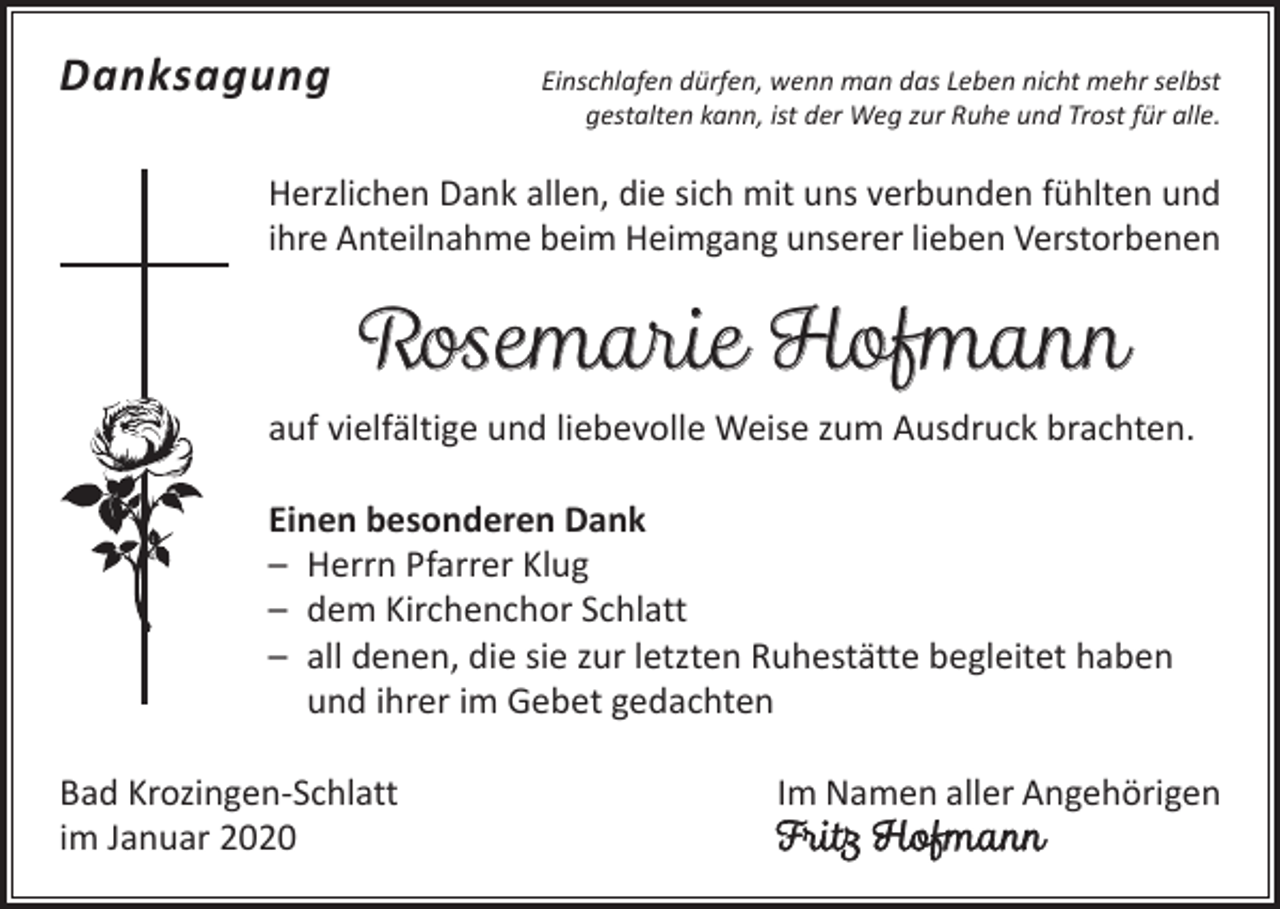 Danksagung

Einschlafen dürfen, wenn man das Leben nicht mehr selbst gestalten kann, ist der Weg zur Ruhe und Trost für alle.

Herzlichen Dank allen, die sich mit uns verbunden fühlten und ihre Anteilnahme beim Heimgang unserer lieben Verstorbenen

Rosemarie Hofmann

auf vielfältige und liebevolle Weise zum Ausdruck brachten.

Einen besonderen Dank
– Herrn Pfarrer Klug
– dem Kirchenchor Schlatt
– all denen, die sie zur letzten Ruhestätte begleitet haben und ihrer im Gebet gedachten

Bad Krozingen-Schlatt
im Januar 2020

Im Namen aller Angehörigen
Fritz Hofmann